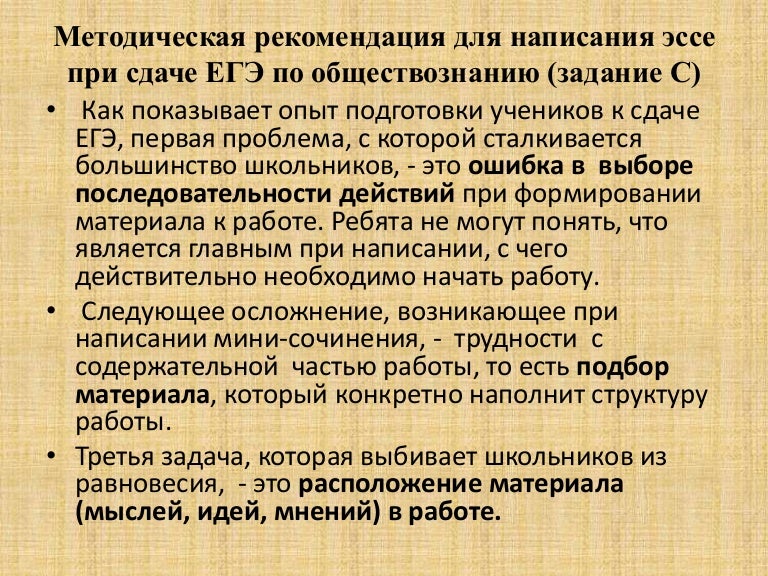 Методическая рекомендация для написания эссе при сдаче ЕГЭ по обществознанию (задание С)

• Как показывает опыт подготовки учеников к сдаче ЕГЭ, первая проблема, с которой сталкивается большинство школьников, - это ошибка в выборе последовательности действий при формировании материала к работе. Ребята не могут понять, что является главным при написании, с чего действительно необходимо начать работу.

• Следующее осложнение, возникающее при написании мини-сочинения, - трудности с содержательной частью работы, то есть подбор материала, который конкретно наполнит структуру работы.

• Третья задача, которая выбивает школьников из равновесия, - это расположение материала (мыслей, идей, мнений) в работе.